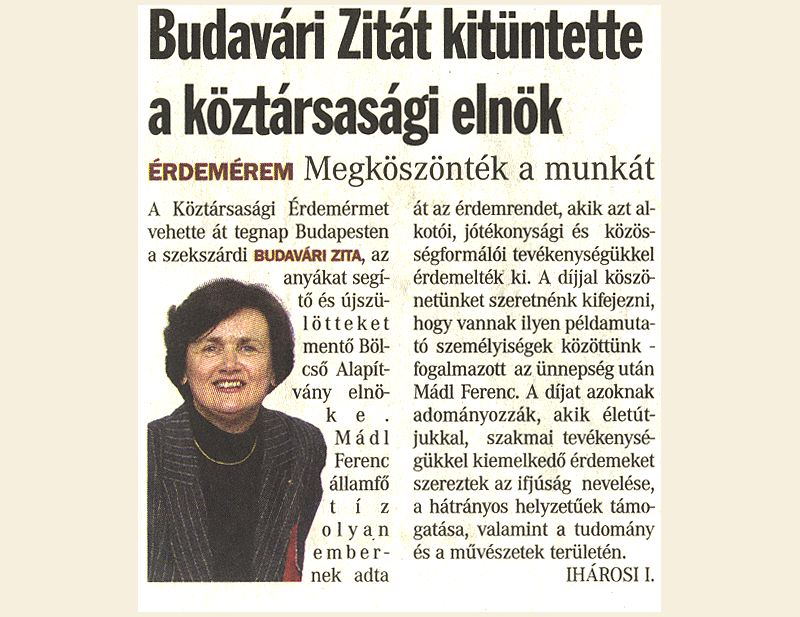 Budavári Zitát kitüntette a köztársasági elnök

ÉRDEMÉREM Megköszönték a munkát

A Köztársasági Érdemérmet vehette át tegnap Budapesten a szekszárdi BUDAVÁRI ZITA, az anyákat segítő és újszülötteket mentő Bölcső Alapítvány elnöke. Mádl Ferenc államfő tíz olyan embernek adta át az érdemrendet, akik azt alkotói, jótékonysági és közösségformálói tevékenységükkel érdemelték ki. A díjjal köszönetünket szeretnénk kifejezni, hogy vannak ilyen példamutató személyiségek közöttünk - fogalmazott az ünnepség után Mádl Ferenc. A díjat azoknak adományozzák, akik életútjukkal, szakmai tevékenységükkel kiemelkedő érdemeket szereztek az ifjúság nevelése, a hátrányos helyzetűek támogatása, valamint a tudomány és a művészetek területén.

IHÁROSI I.